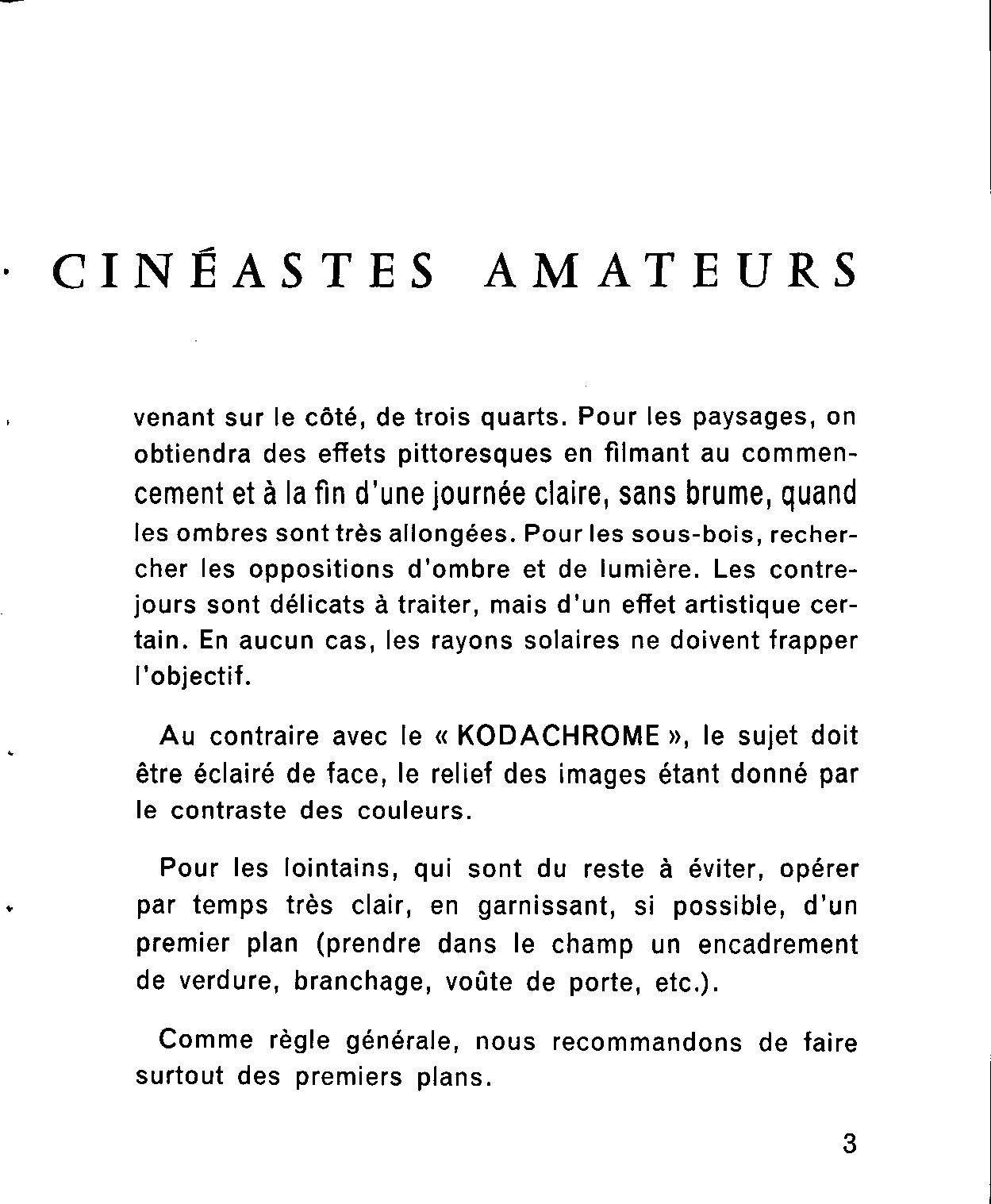 CINÉASTES AMATEURS

venant sur le côté, de trois quarts. Pour les paysages, on obtiendra des effets pittoresques en filmant au commencement et à la fin d'une journée claire, sans brume, quand les ombres sont très allongées. Pour les sous-bois, rechercher les oppositions d'ombre et de lumière. Les contre-jours sont délicats à traiter, mais d'un effet artistique certain. En aucun cas, les rayons solaires ne doivent frapper l'objectif.

Au contraire avec le « KODACHROME », le sujet doit être éclairé de face, le relief des images étant donné par le contraste des couleurs.

Pour les lointains, qui sont du reste à éviter, opérer par temps très clair, en garnissant, si possible, d'un premier plan (prendre dans le champ un encadrement de verdure, branchage, voûte de porte, etc.).

Comme règle générale, nous recommandons de faire surtout des premiers plans.

3